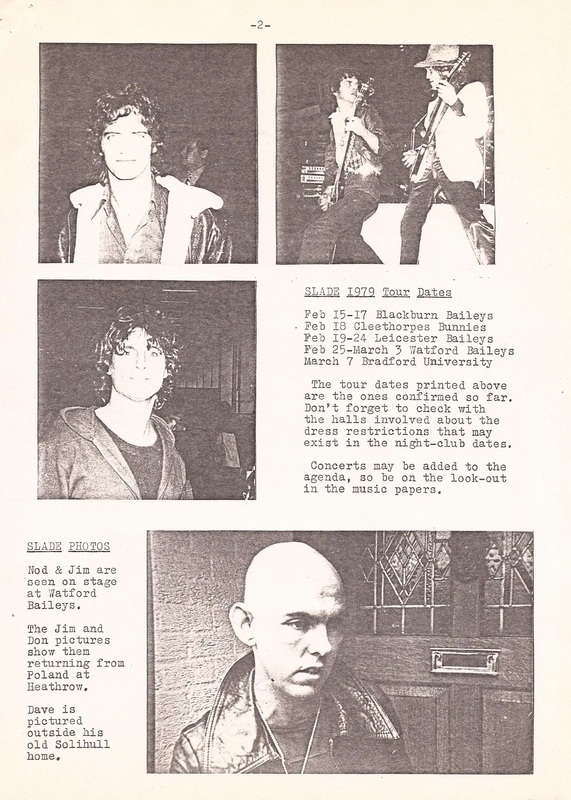 -2-

SLADE 1979 Tour Dates

Feb 15-17 Blackburn Baileys
Feb 18 Cleethorpes Bunnies
Feb 19-24 Leicester Baileys
Feb 25-March 3 Watford Baileys
March 7 Bradford University

The tour dates printed above are the ones confirmed so far. Don't forget to check with the halls involved about the dress restrictions that may exist in the night-club dates.

Concerts may be added to the agenda, so be on the look-out in the music papers.

SLADE PHOTOS

Nod & Jim are seen on stage at Watford Baileys.

The Jim and Don pictures show them returning from Poland at Heathrow.

Dave is pictured outside his old Solihull home.